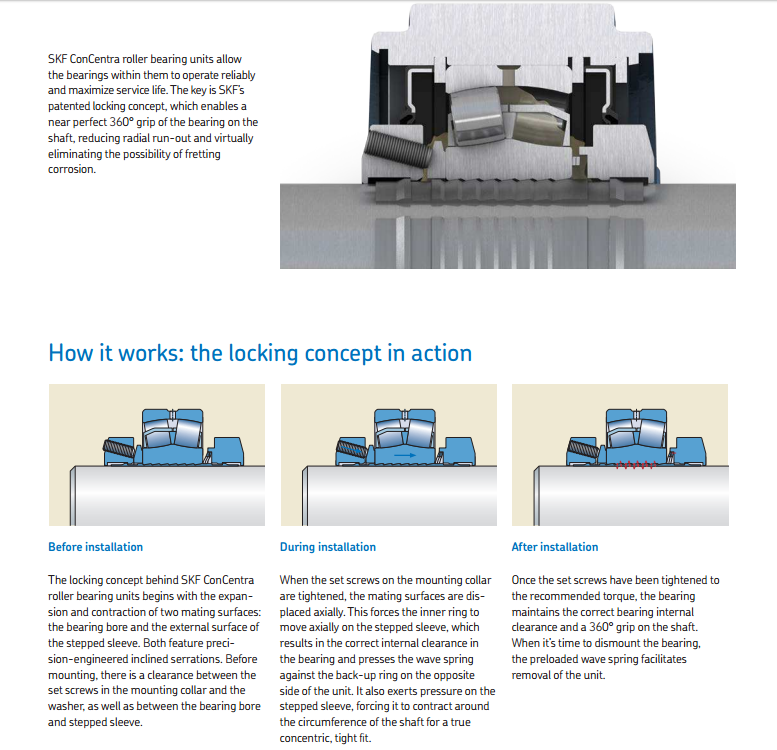 SKF ConCentra roller bearing units allow the bearings within them to operate reliably and maximize service life. The key is SKF's patented locking concept, which enables a near perfect 360° grip of the bearing on the shaft, reducing radial run-out and virtually eliminating the possibility of fretting corrosion.

How it works: the locking concept in action

Before installation

The locking concept behind SKF ConCentra roller bearing units begins with the expansion and contraction of two mating surfaces: the bearing bore and the external surface of the stepped sleeve. Both feature precision-engineered inclined serrations. Before mounting, there is a clearance between the set screws in the mounting collar and the washer, as well as between the bearing bore and stepped sleeve.

During installation

When the set screws on the mounting collar are tightened, the mating surfaces are displaced axially. This forces the inner ring to move axially on the stepped sleeve, which results in the correct internal clearance in the bearing and presses the wave spring against the back-up ring on the opposite side of the unit. It also exerts pressure on the stepped sleeve, forcing it to contract around the circumference of the shaft for a true concentric, tight fit.

After installation

Once the set screws have been tightened to the recommended torque, the bearing maintains the correct bearing internal clearance and a 360° grip on the shaft. When it's time to dismount the bearing, the preloaded wave spring facilitates removal of the unit.